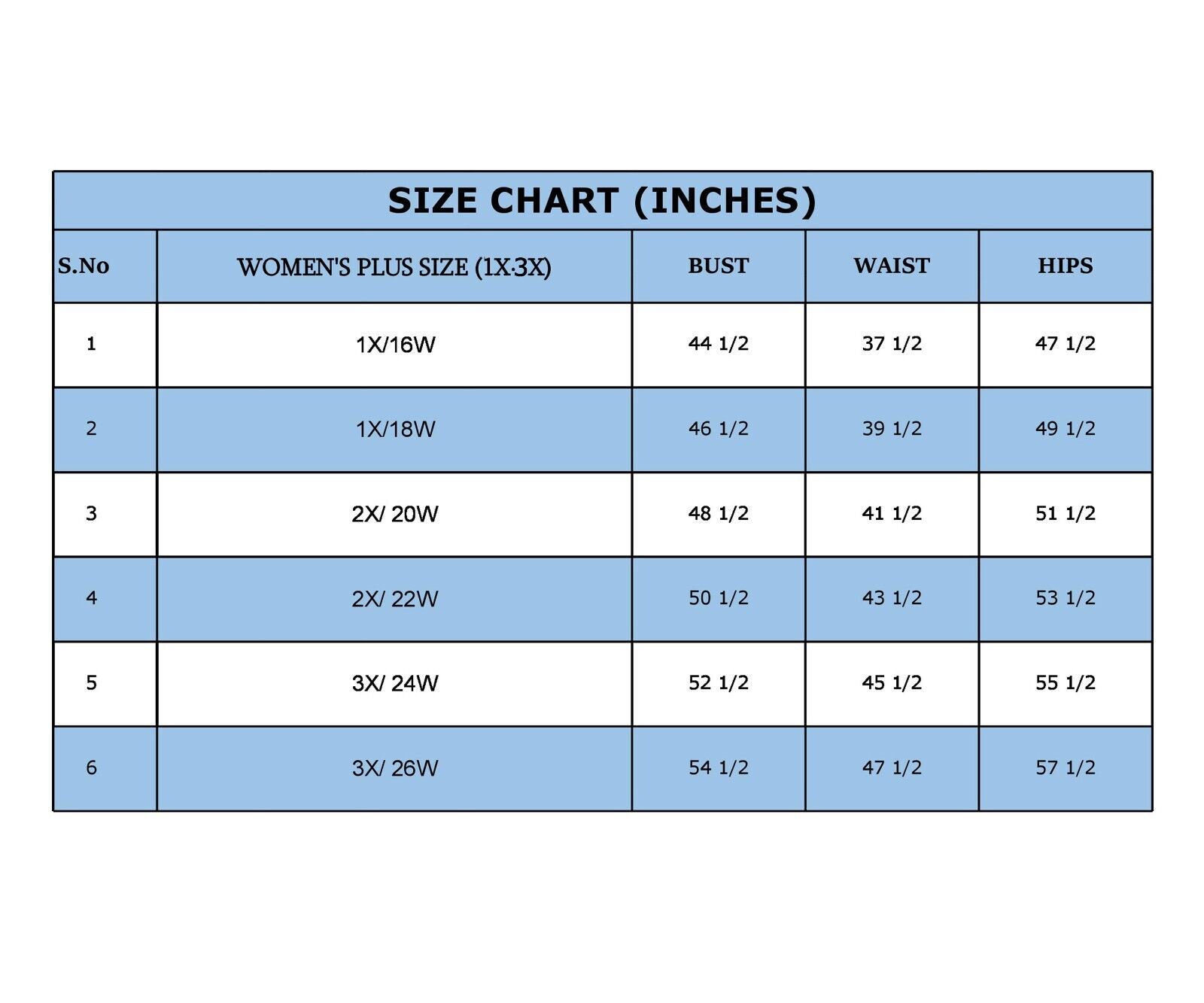 SIZE CHART (INCHES)

| S.No | WOMEN'S PLUS SIZE (1X-3X) | BUST | WAIST | HIPS |
|---|---|---|---|---|
| 1 | 1X/16W | 44 1/2 | 37 1/2 | 47 1/2 |
| 2 | 1X/18W | 46 1/2 | 39 1/2 | 49 1/2 |
| 3 | 2X/ 20W | 48 1/2 | 41 1/2 | 51 1/2 |
| 4 | 2X/ 22W | 50 1/2 | 43 1/2 | 53 1/2 |
| 5 | 3X/ 24W | 52 1/2 | 45 1/2 | 55 1/2 |
| 6 | 3X/ 26W | 54 1/2 | 47 1/2 | 57 1/2 |